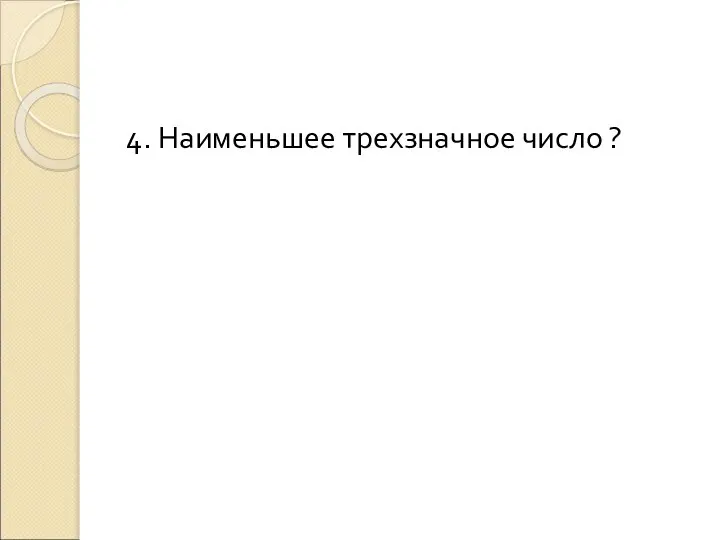 4. Наименьшее трехзначное число ?